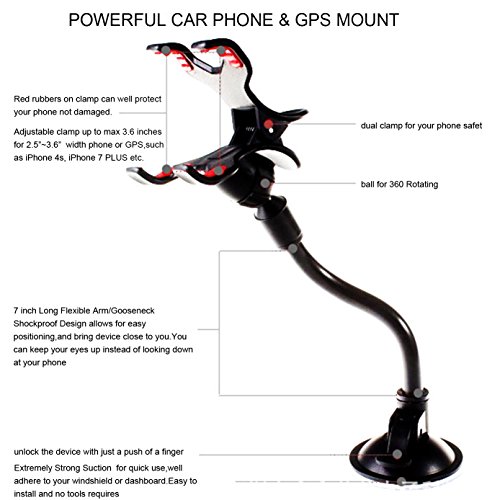 POWERFUL CAR PHONE & GPS MOUNT

Red rubbers on clamp can well protect your phone not damaged.

Adjustable clamp up to max 3.6 inches for 2.5"~3.6" width phone or GPS,such as iPhone 4s, iPhone 7 PLUS etc.

dual clamp for your phone safet

ball for 360 Rotating

7 inch Long Flexible Arm/Gooseneck Shockproof Design allows for easy positioning,and bring device close to you.You can keep your eyes up instead of looking down at your phone

unlock the device with just a push of a finger

Extremely Strong Suction for quick use,well adhere to your windshield or dashboard.Easy to install and no tools requires